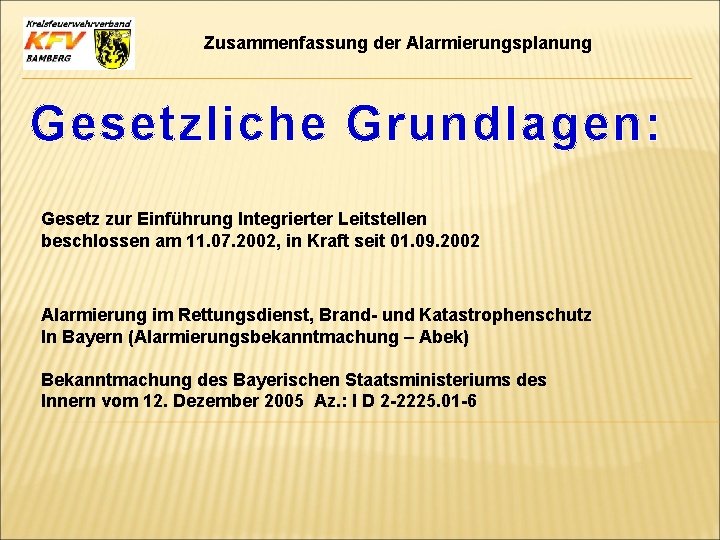 Kreisfeuerwehrverband
KFV
BAMBERG

Zusammenfassung der Alarmierungsplanung

Gesetzliche Grundlagen:

Gesetz zur Einführung Integrierter Leitstellen
beschlossen am 11.07.2002, in Kraft seit 01.09.2002

Alarmierung im Rettungsdienst, Brand- und Katastrophenschutz
In Bayern (Alarmierungsbekanntmachung – Abek)

Bekanntmachung des Bayerischen Staatsministeriums des
Innern vom 12. Dezember 2005 Az.: I D 2-2225.01-6